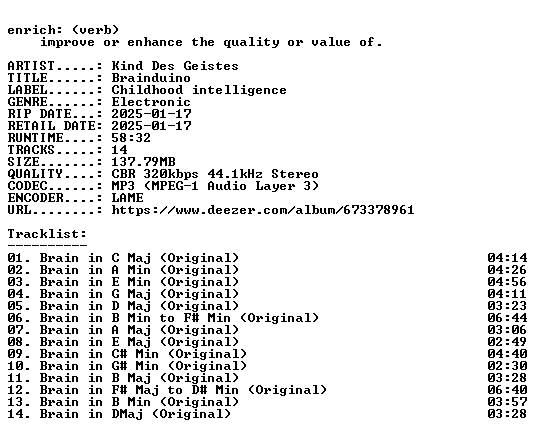 enrich: (verb)
improve or enhance the quality or value of.

ARTIST.....: Kind Des Geistes
TITLE......: Brainduino
LABEL......: Childhood intelligence
GENRE......: Electronic
RIP DATE...: 2025-01-17
RETAIL DATE: 2025-01-17
RUNTIME....: 58:32
TRACKS.....: 14
SIZE.......: 137.79MB
QUALITY....: CBR 320kbps 44.1kHz Stereo
CODEC......: MP3 (MPEG-1 Audio Layer 3)
ENCODER....: LAME
URL........: https://www.deezer.com/album/673378961

Tracklist:
----------
01. Brain in C Maj (Original) 04:14
02. Brain in A Min (Original) 04:26
03. Brain in E Min (Original) 04:56
04. Brain in G Maj (Original) 04:11
05. Brain in D Maj (Original) 03:23
06. Brain in B Min to F# Min (Original) 06:44
07. Brain in A Maj (Original) 03:06
08. Brain in E Maj (Original) 02:49
09. Brain in C# Min (Original) 04:40
10. Brain in G# Min (Original) 02:30
11. Brain in B Maj (Original) 03:28
12. Brain in F# Maj to D# Min (Original) 06:40
13. Brain in B Min (Original) 03:57
14. Brain in DMaj (Original) 03:28